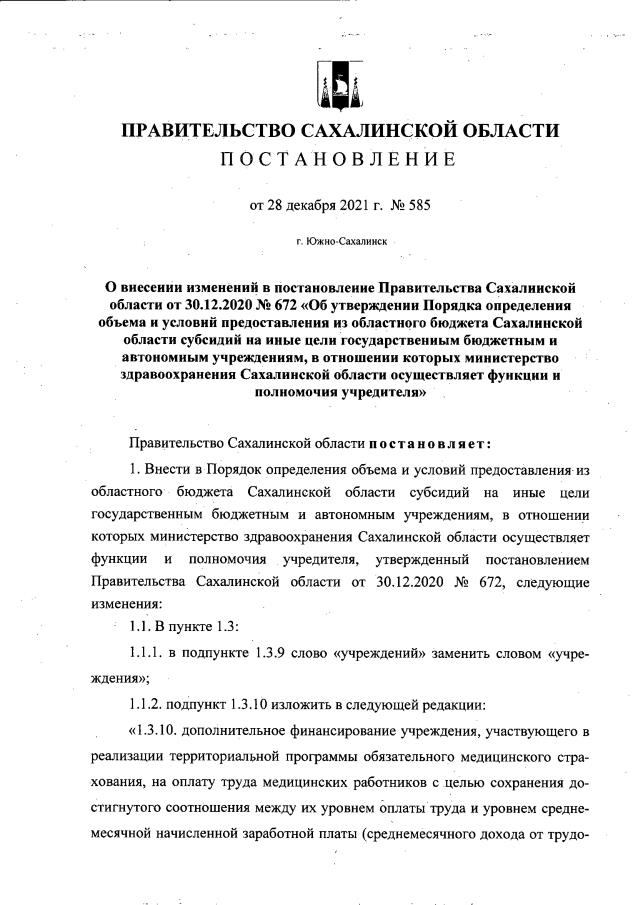 ПРАВИТЕЛЬСТВО САХАЛИНСКОЙ ОБЛАСТИ
ПОСТАНОВЛЕНИЕ

от 28 декабря 2021 г. № 585

г. Южно-Сахалинск

О внесении изменений в постановление Правительства Сахалинской области от 30.12.2020 № 672 «Об утверждении Порядка определения объема и условий предоставления из областного бюджета Сахалинской области субсидий на иные цели государственым бюджетным и автономным учреждениям, в отношении которых министерство здравоохранения Сахалинской области осуществляет функции и полномочия учредителя»

Правительство Сахалинской области постановляет:

1. Внести в Порядок определения объема и условий предоставления из областного бюджета Сахалинской области субсидий на иные цели государственным бюджетным и автономным учреждениям, в отношении которых министерство здравоохранения Сахалинской области осуществляет функции и полномочия учредителя, утвержденный постановлением Правительства Сахалинской области от 30.12.2020 № 672, следующие изменения:

1.1. В пункте 1.3:

1.1.1. в подпункте 1.3.9 слово «учреждений» заменить словом «учреждения»;

1.1.2. подпункт 1.3.10 изложить в следующей редакции:

«1.3.10. дополнительное финансирование учреждения, участвующего в реализации территориальной программы обязательного медицинского страхования, на оплату труда медицинских работников с целью сохранения достигнутого соотношения между их уровнем оплаты труда и уровнем среднемесячной начисленной заработной платы (среднемесячного дохода от трудо-